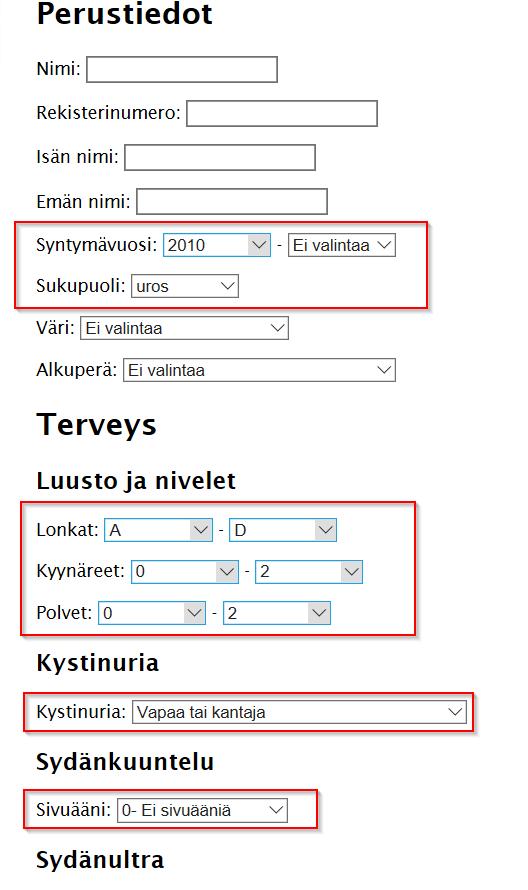 Perustiedot

Nimi:

Rekisterinumero:

Isän nimi:

Emän nimi:

Syntymävuosi: 2010 - Ei valintaa

Sukupuoli: uros

Väri: Ei valintaa

Alkuperä: Ei valintaa

Terveys

Luusto ja nivelet

Lonkat: A - D

Kyynäreet: 0 - 2

Polvet: 0 - 2

Kystinuria

Kystinuria: Vapaa tai kantaja

Sydänkuuntelu

Sivuääni: 0- Ei sivuääniä

Sydänultra